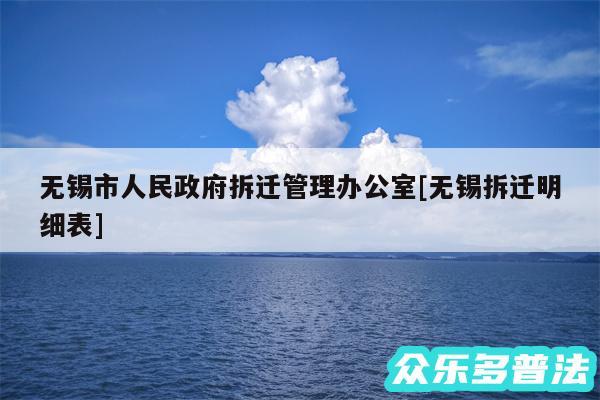 无锡市人民政府拆迁管理办公室[无锡拆迁明细表]

众乐多普法